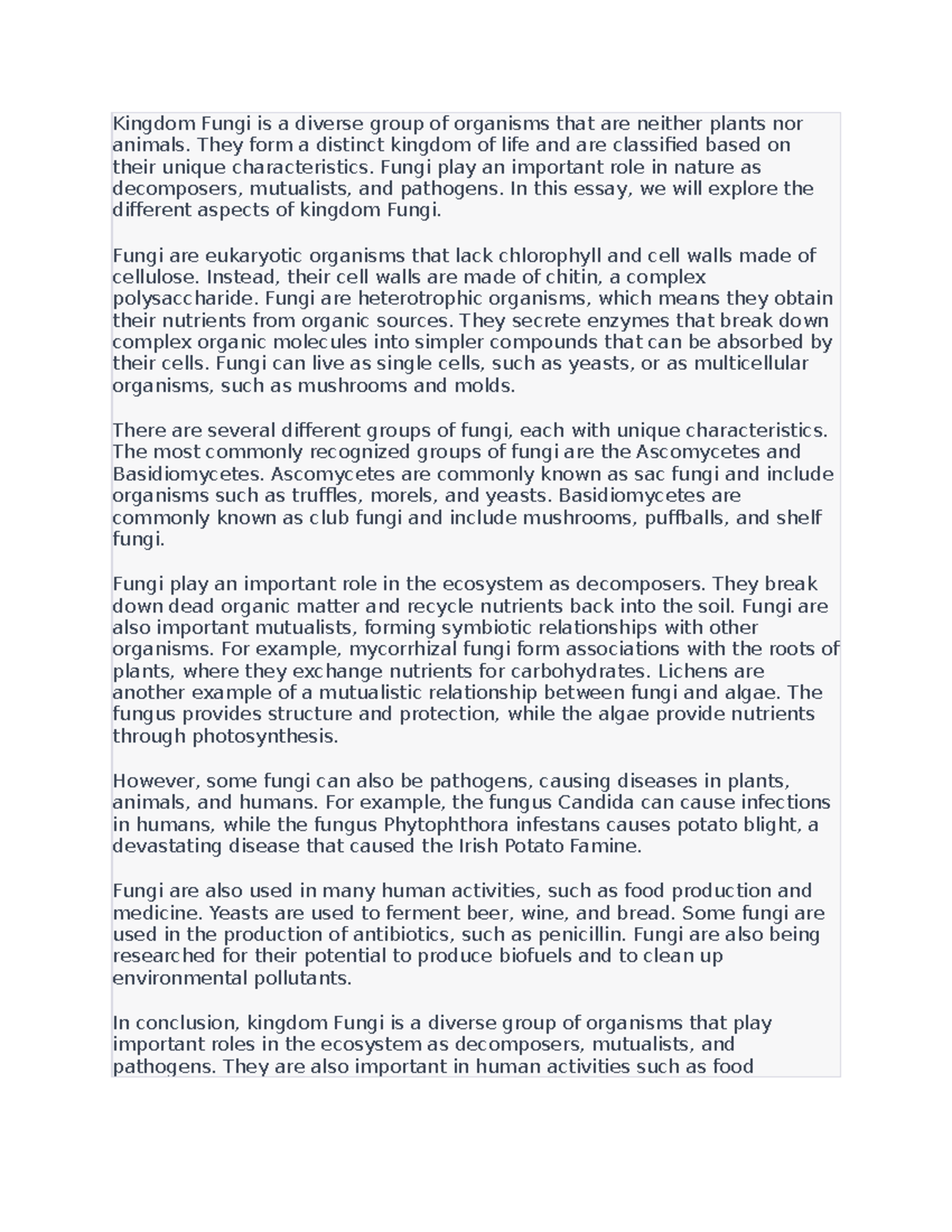 Kingdom Fungi is a diverse group of organisms that are neither plants nor animals. They form a distinct kingdom of life and are classified based on their unique characteristics. Fungi play an important role in nature as decomposers, mutualists, and pathogens. In this essay, we will explore the different aspects of kingdom Fungi.

Fungi are eukaryotic organisms that lack chlorophyll and cell walls made of cellulose. Instead, their cell walls are made of chitin, a complex polysaccharide. Fungi are heterotrophic organisms, which means they obtain their nutrients from organic sources. They secrete enzymes that break down complex organic molecules into simpler compounds that can be absorbed by their cells. Fungi can live as single cells, such as yeasts, or as multicellular organisms, such as mushrooms and molds.

There are several different groups of fungi, each with unique characteristics. The most commonly recognized groups of fungi are the Ascomycetes and Basidiomycetes. Ascomycetes are commonly known as sac fungi and include organisms such as truffles, morels, and yeasts. Basidiomycetes are commonly known as club fungi and include mushrooms, puffballs, and shelf fungi.

Fungi play an important role in the ecosystem as decomposers. They break down dead organic matter and recycle nutrients back into the soil. Fungi are also important mutualists, forming symbiotic relationships with other organisms. For example, mycorrhizal fungi form associations with the roots of plants, where they exchange nutrients for carbohydrates. Lichens are another example of a mutualistic relationship between fungi and algae. The fungus provides structure and protection, while the algae provide nutrients through photosynthesis.

However, some fungi can also be pathogens, causing diseases in plants, animals, and humans. For example, the fungus Candida can cause infections in humans, while the fungus Phytophthora infestans causes potato blight, a devastating disease that caused the Irish Potato Famine.

Fungi are also used in many human activities, such as food production and medicine. Yeasts are used to ferment beer, wine, and bread. Some fungi are used in the production of antibiotics, such as penicillin. Fungi are also being researched for their potential to produce biofuels and to clean up environmental pollutants.

In conclusion, kingdom Fungi is a diverse group of organisms that play important roles in the ecosystem as decomposers, mutualists, and pathogens. They are also important in human activities such as food